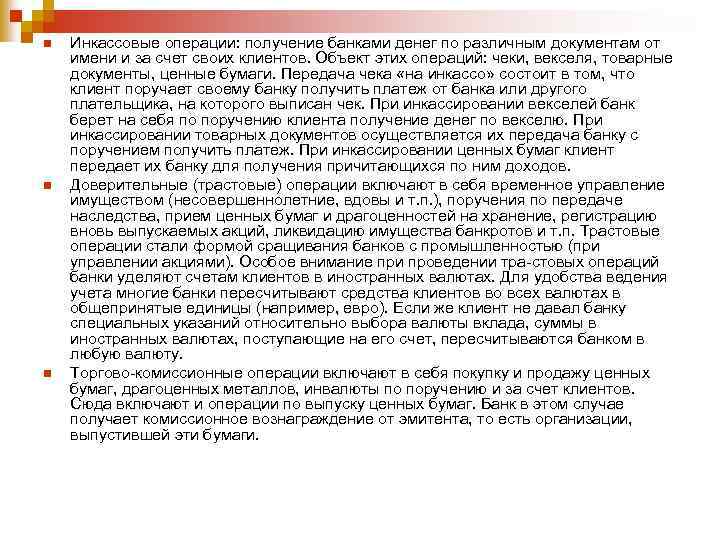 Инкассовые операции: получение банками денег по различным документам от имени и за счет своих клиентов. Объект этих операций: чеки, векселя, товарные документы, ценные бумаги. Передача чека «на инкассо» состоит в том, что клиент поручает своему банку получить платеж от банка или другого плательщика, на которого выписан чек. При инкассировании векселей банк берет на себя по поручению клиента получение денег по векселю. При инкассировании товарных документов осуществляется их передача банку с поручением получить платеж. При инкассировании ценных бумаг клиент передает их банку для получения причитающихся по ним доходов.

Доверительные (трастовые) операции включают в себя временное управление имуществом (несовершеннолетние, вдовы и т.п.), поручения по передаче наследства, прием ценных бумаг и драгоценностей на хранение, регистрацию вновь выпускаемых акций, ликвидацию имущества банкротов и т.п. Трастовые операции стали формой сращивания банков с промышленностью (при управлении акциями). Особое внимание при проведении тра-стовых операций банки уделяют счетам клиентов в иностранных валютах. Для удобства ведения учета многие банки пересчитывают средства клиентов во всех валютах в общепринятые единицы (например, евро). Если же клиент не давал банку специальных указаний относительно выбора валюты вклада, суммы в иностранных валютах, поступающие на его счет, пересчитываются банком в любую валюту.

Торгово-комиссионные операции включают в себя покупку и продажу ценных бумаг, драгоценных металлов, инвалюты по поручению и за счет клиентов. Сюда включают и операции по выпуску ценных бумаг. Банк в этом случае получает комиссионное вознаграждение от эмитента, то есть организации, выпустившей эти бумаги.